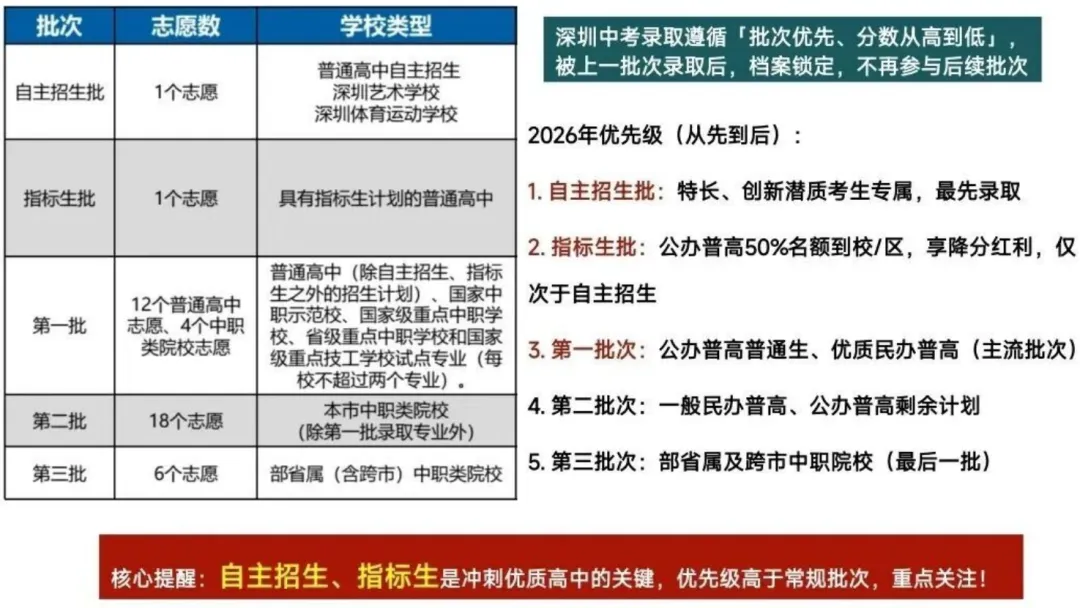 | 批次 | 志愿数 | 学校类型 |
|---|---|---|
| 自主招生批 | 1个志愿 | 普通高中自主招生 深圳艺术学校 深圳体育运动学校 |
| 指标生批 | 1个志愿 | 具有指标生计划的普通高中 |
| 第一批 | 12个普通高中志愿、4个中职类院校志愿 | 普通高中（除自主招生、指标生之外的招生计划）、国家中职示范校、国家级重点中职学校、省级重点中职学校和国家级重点技工学校试点专业（每校不超过两个专业）。 |
| 第二批 | 18个志愿 | 本市中职类院校（除第一批录取专业外） |
| 第三批 | 6个志愿 | 部省属（含跨市）中职类院校 |

深圳中考录取遵循「批次优先、分数从高到低」，被上一批次录取后，档案锁定，不再参与后续批次

2026年优先级（从先到后）：

1. 自主招生批：特长、创新潜质考生专属，最先录取

2. 指标生批：公办普高50%名额到校/区，享降分红利，仅次于自主招生

3. 第一批次：公办普高普通生、优质民办普高（主流批次）

4. 第二批次：一般民办普高、公办普高剩余计划

5. 第三批次：部省属及跨市中职院校（最后一批）

核心提醒：自主招生、指标生是冲刺优质高中的关键，优先级高于常规批次，重点关注！